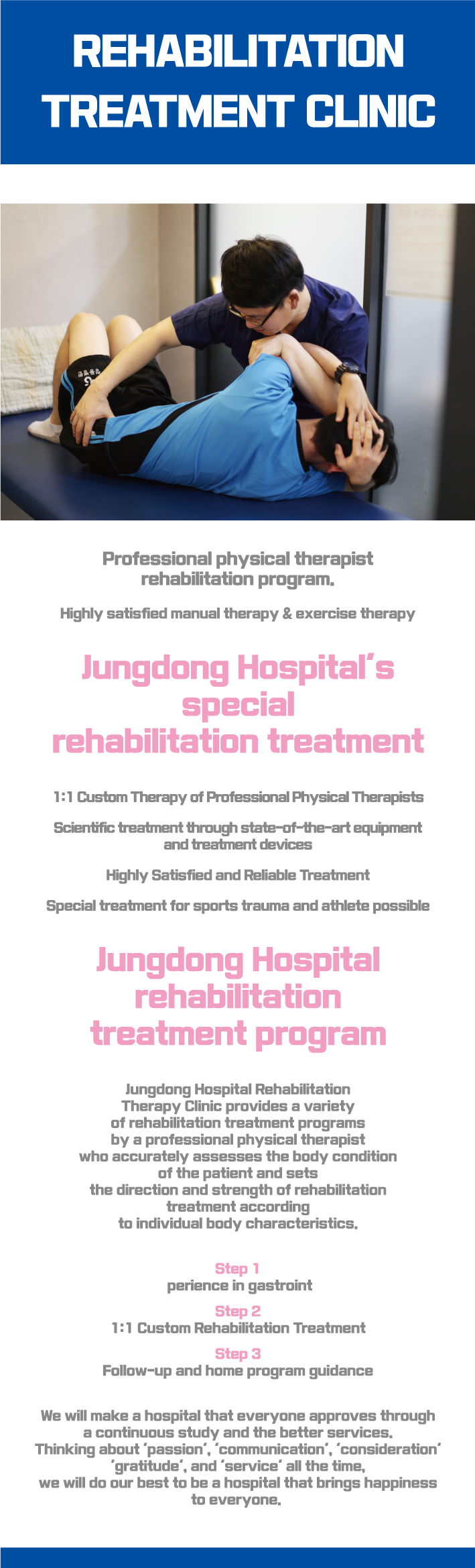 REHABILITATION TREATMENT CLINIC

Professional physical therapist rehabilitation program.

Highly satisfied manual therapy & exercise therapy

Jungdong Hospital's special rehabilitation treatment

1:1 Custom Therapy of Professional Physical Therapists

Scientific treatment through state-of-the-art equipment and treatment devices

Highly Satisfied and Reliable Treatment

Special treatment for sports trauma and athlete possible

Jungdong Hospital rehabilitation treatment program

Jungdong Hospital Rehabilitation Therapy Clinic provides a variety of rehabilitation treatment programs by a professional physical therapist who accurately assesses the body condition of the patient and sets the direction and strength of rehabilitation treatment according to individual body characteristics.

Step 1
perience in gastroint

Step 2
1:1 Custom Rehabilitation Treatment

Step 3
Follow-up and home program guidance

We will make a hospital that everyone approves through a continuous study and the better services.
Thinking about 'passion', 'communication', 'consideration' 'gratitude', and 'service' all the time,
we will do our best to be a hospital that brings happiness to everyone.